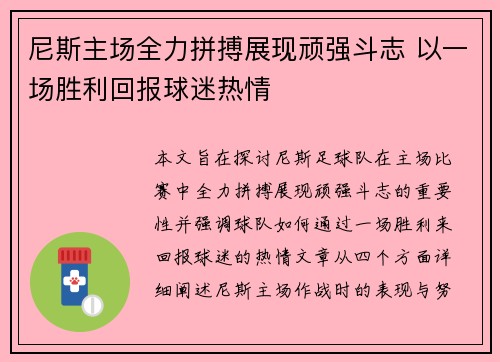 尼斯主场全力拼搏展现顽强斗志 以一场胜利回报球迷热情

本文旨在探讨尼斯足球队在主场比赛中全力拼搏展现顽强斗志的重要性并强调球队如何通过一场胜利来回报球迷的热情文章从四个方面详细阐述尼斯主场作战时的表现与努